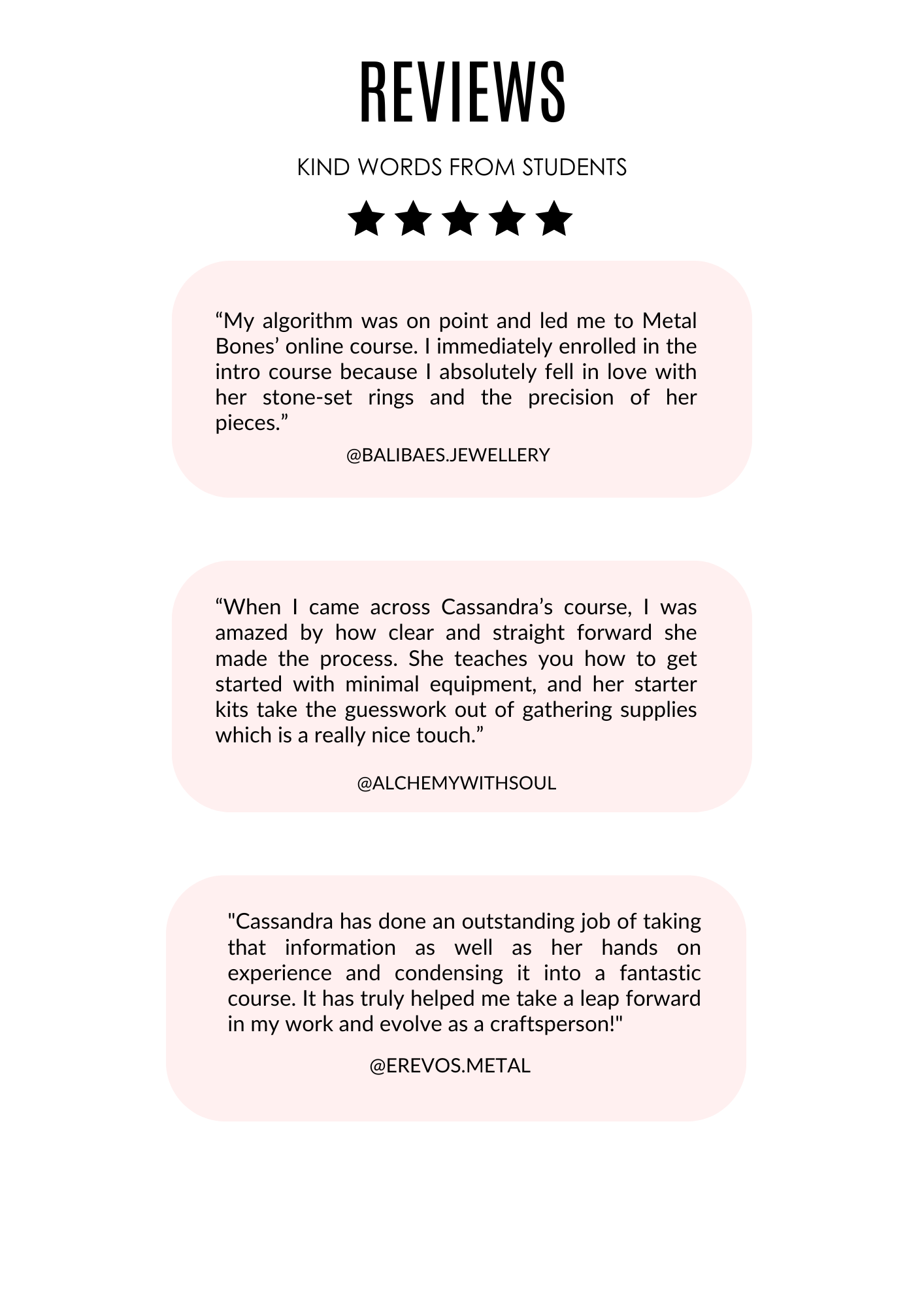 REVIEWS

KIND WORDS FROM STUDENTS

“My algorithm was on point and led me to Metal Bones’ online course. I immediately enrolled in the intro course because I absolutely fell in love with her stone-set rings and the precision of her pieces.”

@BALIBAES.JEWELLERY

“When I came across Cassandra’s course, I was amazed by how clear and straight forward she made the process. She teaches you how to get started with minimal equipment, and her starter kits take the guesswork out of gathering supplies which is a really nice touch.”

@ALCHEMYWITHSOUL

"Cassandra has done an outstanding job of taking that information as well as her hands on experience and condensing it into a fantastic course. It has truly helped me take a leap forward in my work and evolve as a craftsperson!"

@EREVOS.METAL